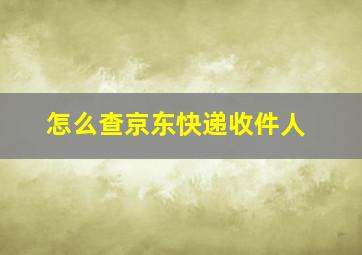 怎么查京东快递收件人